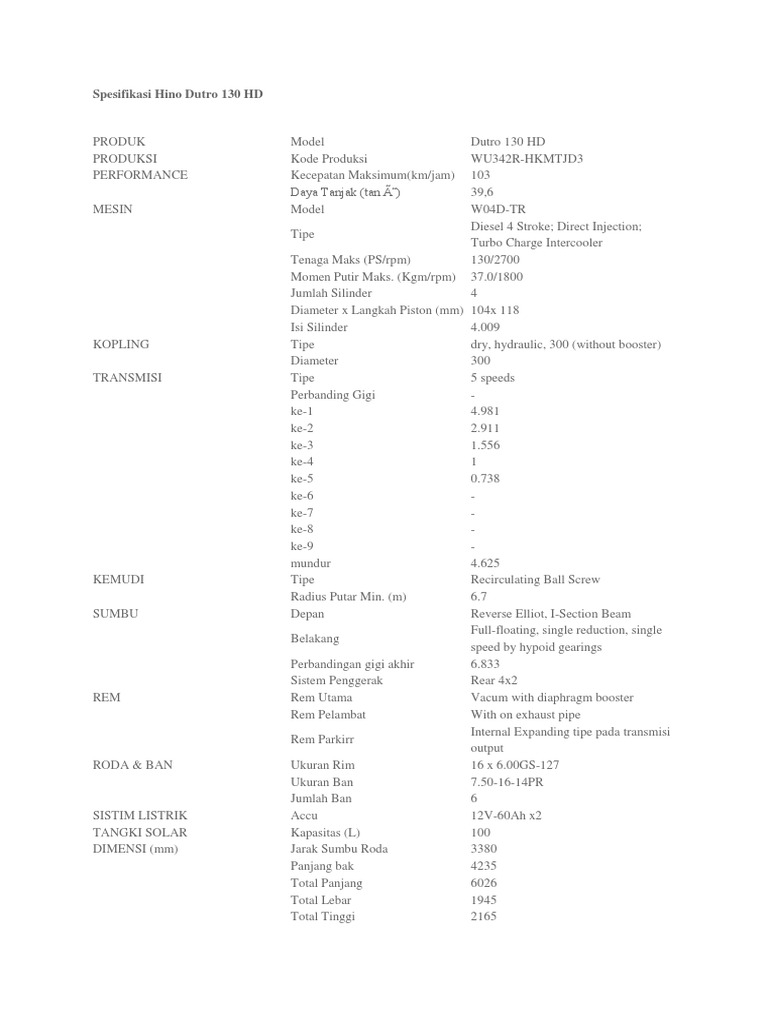 Spesifikasi Hino Dutro 130 HD

| | | |
|---|---|---|
| PRODUK | Model | Dutro 130 HD |
| PRODUKSI | Kode Produksi | WU342R-HKMTJD3 |
| PERFORMANCE | Kecepatan Maksimum(km/jam) | 103 |
| | Daya Tanjak (tan Ã˜) | 39,6 |
| MESIN | Model | W04D-TR |
| | Tipe | Diesel 4 Stroke; Direct Injection; Turbo Charge Intercooler |
| | Tenaga Maks (PS/rpm) | 130/2700 |
| | Momen Putir Maks. (Kgm/rpm) | 37.0/1800 |
| | Jumlah Silinder | 4 |
| | Diameter x Langkah Piston (mm) | 104x 118 |
| | Isi Silinder | 4.009 |
| KOPLING | Tipe | dry, hydraulic, 300 (without booster) |
| | Diameter | 300 |
| TRANSMISI | Tipe | 5 speeds |
| | Perbanding Gigi | - |
| | ke-1 | 4.981 |
| | ke-2 | 2.911 |
| | ke-3 | 1.556 |
| | ke-4 | 1 |
| | ke-5 | 0.738 |
| | ke-6 | - |
| | ke-7 | - |
| | ke-8 | - |
| | ke-9 | - |
| | mundur | 4.625 |
| KEMUDI | Tipe | Recirculating Ball Screw |
| | Radius Putar Min. (m) | 6.7 |
| SUMBU | Depan | Reverse Elliot, I-Section Beam |
| | Belakang | Full-floating, single reduction, single speed by hypoid gearings |
| | Perbandingan gigi akhir | 6.833 |
| | Sistem Penggerak | Rear 4x2 |
| REM | Rem Utama | Vacum with diaphragm booster |
| | Rem Pelambat | With on exhaust pipe |
| | Rem Parkirr | Internal Expanding tipe pada transmisi output |
| RODA & BAN | Ukuran Rim | 16 x 6.00GS-127 |
| | Ukuran Ban | 7.50-16-14PR |
| | Jumlah Ban | 6 |
| SISTIM LISTRIK | Accu | 12V-60Ah x2 |
| TANGKI SOLAR | Kapasitas (L) | 100 |
| DIMENSI (mm) | Jarak Sumbu Roda | 3380 |
| | Panjang bak | 4235 |
| | Total Panjang | 6026 |
| | Total Lebar | 1945 |
| | Total Tinggi | 2165 |